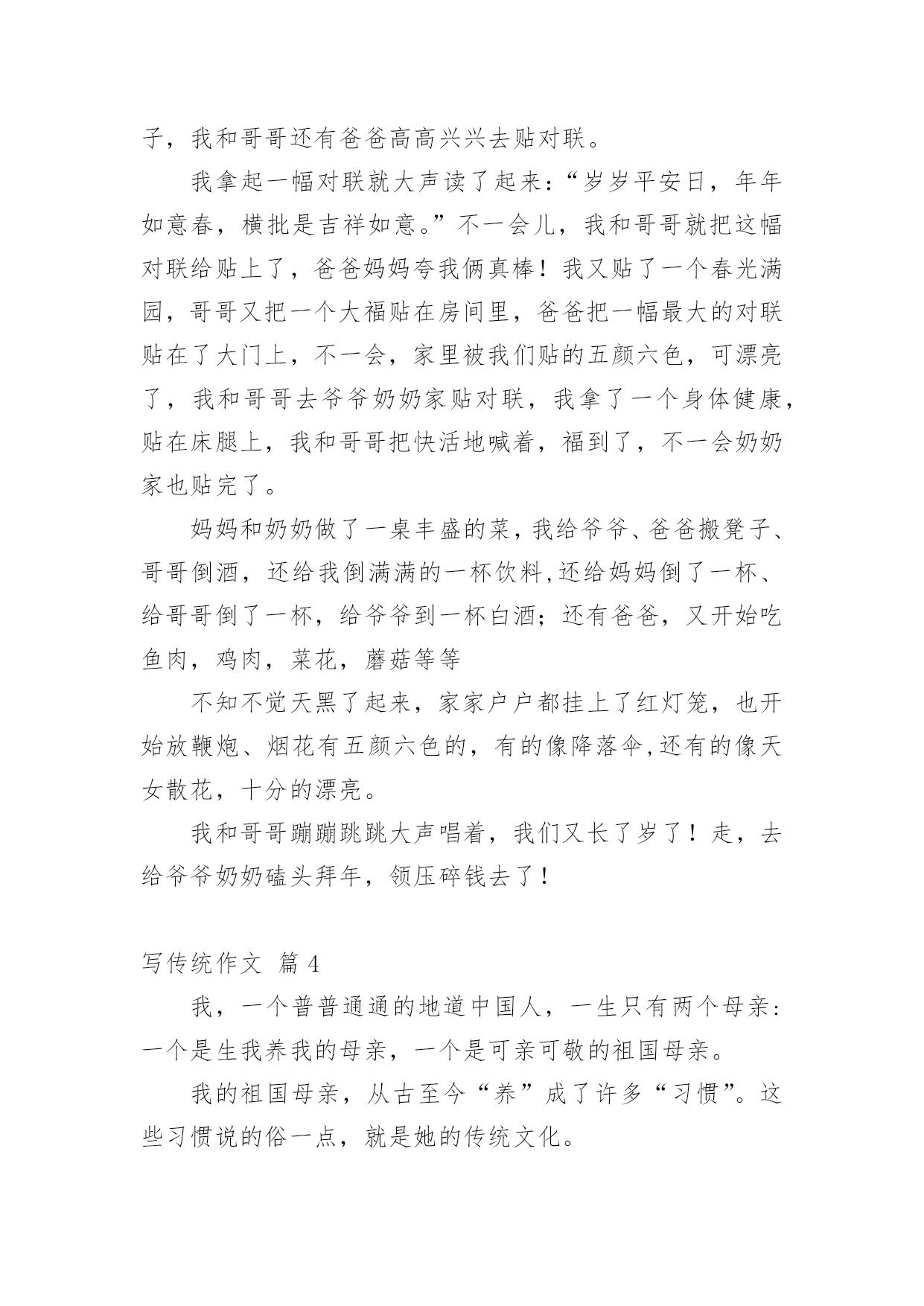 子，我和哥哥还有爸爸高高兴兴去贴对联。

我拿起一幅对联就大声读了起来：“岁岁平安日，年年如意春，横批是吉祥如意。”不一会儿，我和哥哥就把这幅对联给贴上了，爸爸妈妈夸我俩真棒！我又贴了一个春光满园，哥哥又把一个大福贴在房间里，爸爸把一幅最大的对联贴在了大门上，不一会，家里被我们贴的五颜六色，可漂亮了，我和哥哥去爷爷奶奶家贴对联，我拿了一个身体健康，贴在床腿上，我和哥哥把快活地喊着，福到了，不一会奶奶家也贴完了。

妈妈和奶奶做了一桌丰盛的菜，我给爷爷、爸爸搬凳子、哥哥倒酒，还给我倒满满的一杯饮料,还给妈妈倒了一杯、给哥哥倒了一杯，给爷爷到一杯白酒；还有爸爸，又开始吃鱼肉，鸡肉，菜花，蘑菇等等

不知不觉天黑了起来，家家户户都挂上了红灯笼，也开始放鞭炮、烟花有五颜六色的，有的像降落伞,还有的像天女散花，十分的漂亮。

我和哥哥蹦蹦跳跳大声唱着，我们又长了岁了！走，去给爷爷奶奶磕头拜年，领压碎钱去了！

写传统作文 篇 4

我，一个普普通通的地道中国人，一生只有两个母亲：一个是生我养我的母亲，一个是可亲可敬的祖国母亲。

我的祖国母亲，从古至今“养”成了许多“习惯”。这些习惯说的俗一点，就是她的传统文化。